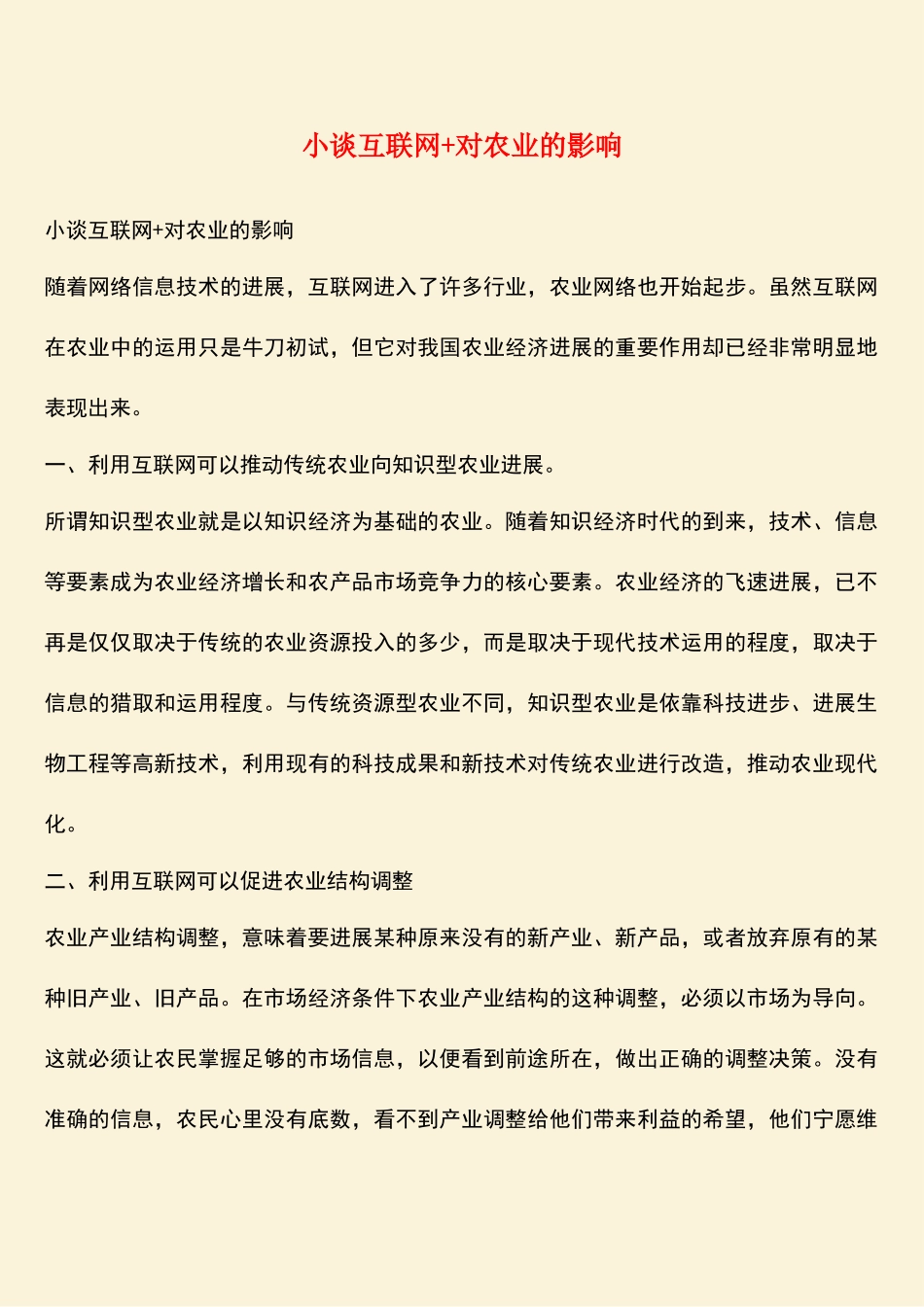 小谈互联网+对农业的影响

小谈互联网+对农业的影响

随着网络信息技术的进展，互联网进入了许多行业，农业网络也开始起步。虽然互联网在农业中的运用只是牛刀初试，但它对我国农业经济进展的重要作用却已经非常明显地表现出来。

一、利用互联网可以推动传统农业向知识型农业进展。

所谓知识型农业就是以知识经济为基础的农业。随着知识经济时代的到来，技术、信息等要素成为农业经济增长和农产品市场竞争力的核心要素。农业经济的飞速进展，已不再是仅仅取决于传统的农业资源投入的多少，而是取决于现代技术运用的程度，取决于信息的猎取和运用程度。与传统资源型农业不同，知识型农业是依靠科技进步、进展生物工程等高新技术，利用现有的科技成果和新技术对传统农业进行改造，推动农业现代化。

二、利用互联网可以促进农业结构调整

农业产业结构调整，意味着要进展某种原来没有的新产业、新产品，或者放弃原有的某种旧产业、旧产品。在市场经济条件下农业产业结构的这种调整，必须以市场为导向。这就必须让农民掌握足够的市场信息，以便看到前途所在，做出正确的调整决策。没有准确的信息，农民心里没有底数，看不到产业调整给他们带来利益的希望，他们宁愿维